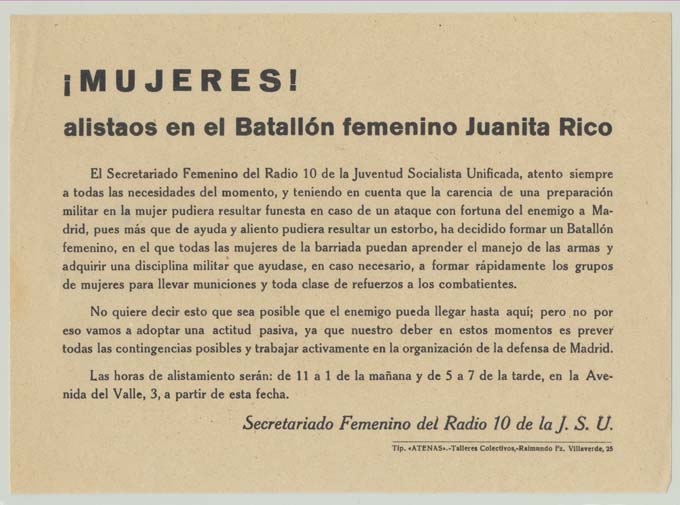 ¡MUJERES!

alistaos en el Batallón femenino Juanita Rico

El Secretariado Femenino del Radio 10 de la Juventud Socialista Unificada, atento siempre a todas las necesidades del momento, y teniendo en cuenta que la carencia de una preparación militar en la mujer pudiera resultar funesta en caso de un ataque con fortuna del enemigo a Madrid, pues más que de ayuda y aliento pudiera resultar un estorbo, ha decidido formar un Batallón femenino, en el que todas las mujeres de la barriada puedan aprender el manejo de las armas y adquirir una disciplina militar que ayudase, en caso necesario, a formar rápidamente los grupos de mujeres para llevar municiones y toda clase de refuerzos a los combatientes.

No quiere decir esto que sea posible que el enemigo pueda llegar hasta aquí; pero no por eso vamos a adoptar una actitud pasiva, ya que nuestro deber en estos momentos es prever todas las contingencias posibles y trabajar activamente en la organización de la defensa de Madrid.

Las horas de alistamiento serán: de 11 a 1 de la mañana y de 5 a 7 de la tarde, en la Avenida del Valle, 3, a partir de esta fecha.

Secretariado Femenino del Radio 10 de la J. S. U.

Tip. «ATENAS».-Talleres Colectivos.-Raimundo Fz. Villaverde, 25